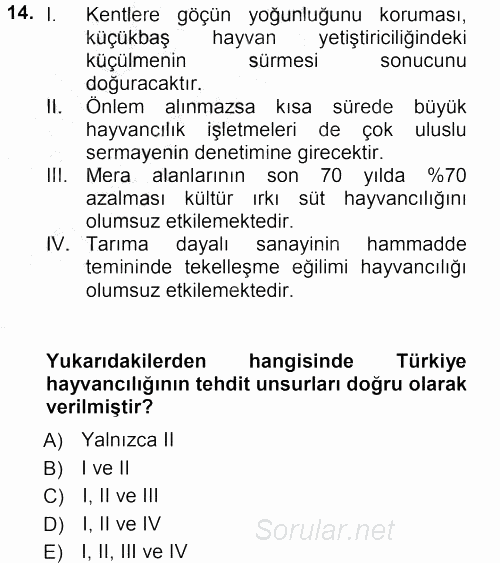 14. I. Kentlere göçün yoğunluğunu koruması, küçükbaş hayvan yetiştiriciliğindeki küçülmenin sürmesi sonucunu doğuracaktır.
II. Önlem alınmazsa kısa sürede büyük hayvancılık işletmeleri de çok uluslu sermayenin denetimine girecektir.
III. Mera alanlarının son 70 yılda %70 azalması kültür ırkı süt hayvancılığını olumsuz etkilemektedir.
IV. Tarıma dayalı sanayinin hammadde temininde tekelleşme eğilimi hayvancılığı olumsuz etkilemektedir.

Yukarıdakilerden hangisinde Türkiye hayvancılığının tehdit unsurları doğru olarak verilmiştir?

A) Yalnızca II
B) I ve II
C) I, II ve III
D) I, II ve IV
E) I, II, III ve IV

Sorular.net